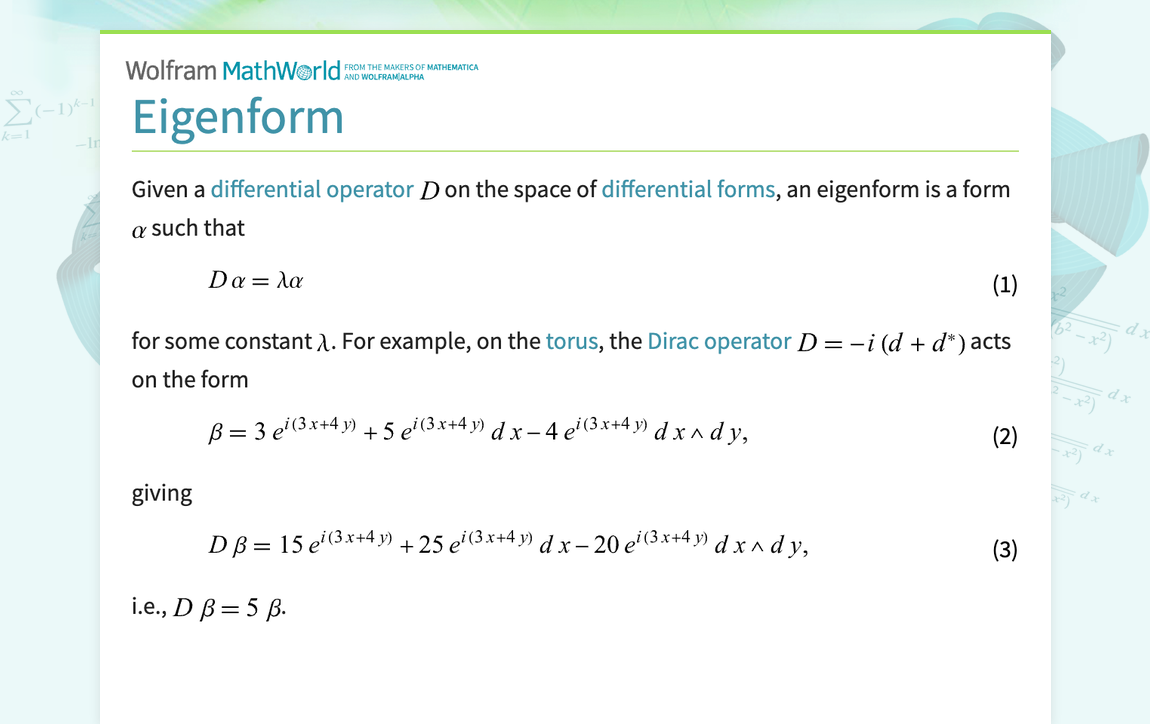 Wolfram MathWorld FROM THE MAKERS OF MATHEMATICA AND WOLFRAM|ALPHA

Eigenform

Given a differential operator $D$ on the space of differential forms, an eigenform is a form $\alpha$ such that

$D\alpha = \lambda\alpha$ (1)

for some constant $\lambda$. For example, on the torus, the Dirac operator $D = -i(d + d^*)$ acts on the form

$\beta = 3e^{i(3x+4y)} + 5e^{i(3x+4y)}\,dx - 4e^{i(3x+4y)}\,dx \wedge dy,$ (2)

giving

$D\beta = 15e^{i(3x+4y)} + 25e^{i(3x+4y)}\,dx - 20e^{i(3x+4y)}\,dx \wedge dy,$ (3)

i.e., $D\beta = 5\beta$.